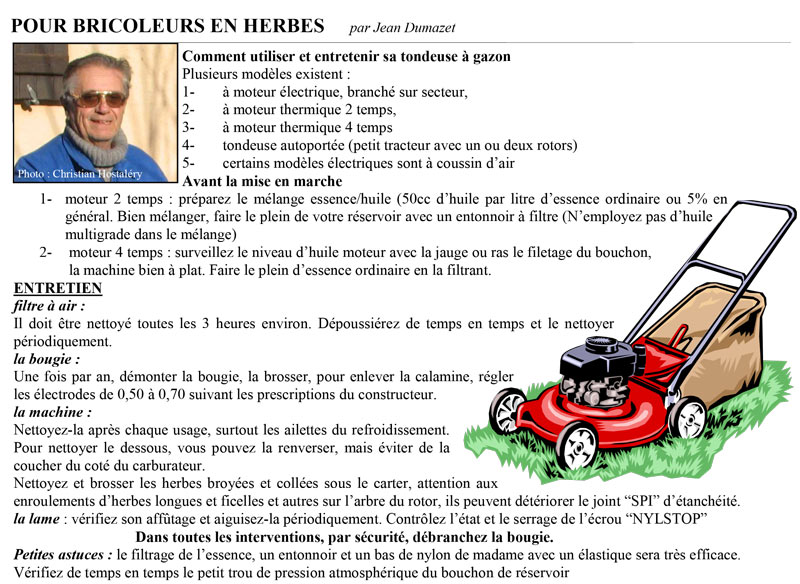 POUR BRICOLEURS EN HERBES par Jean Dumazet

Photo : Christian Hostaléry

Comment utiliser et entretenir sa tondeuse à gazon
Plusieurs modèles existent :
1- à moteur électrique, branché sur secteur,
2- à moteur thermique 2 temps,
3- à moteur thermique 4 temps
4- tondeuse autoportée (petit tracteur avec un ou deux rotors)
5- certains modèles électriques sont à coussin d'air

Avant la mise en marche
1- moteur 2 temps : préparez le mélange essence/huile (50cc d'huile par litre d'essence ordinaire ou 5% en général. Bien mélanger, faire le plein de votre réservoir avec un entonnoir à filtre (N'employez pas d'huile multigrade dans le mélange)
2- moteur 4 temps : surveillez le niveau d'huile moteur avec la jauge ou ras le filetage du bouchon, la machine bien à plat. Faire le plein d'essence ordinaire en la filtrant.

ENTRETIEN
filtre à air :
Il doit être nettoyé toutes les 3 heures environ. Dépoussiérez de temps en temps et le nettoyer périodiquement.
la bougie :
Une fois par an, démonter la bougie, la brosser, pour enlever la calamine, régler les électrodes de 0,50 à 0,70 suivant les prescriptions du constructeur.
la machine :
Nettoyez-la après chaque usage, surtout les ailettes du refroidissement.
Pour nettoyer le dessous, vous pouvez la renverser, mais éviter de la coucher du coté du carburateur.
Nettoyez et brosser les herbes broyées et collées sous le carter, attention aux enroulements d'herbes longues et ficelles et autres sur l'arbre du rotor, ils peuvent détériorer le joint "SPI" d'étanchéité.
la lame : vérifiez son affûtage et aiguisez-la périodiquement. Contrôlez l'état et le serrage de l'écrou "NYLSTOP"
Dans toutes les interventions, par sécurité, débranchez la bougie.
Petites astuces : le filtrage de l'essence, un entonnoir et un bas de nylon de madame avec un élastique sera très efficace.
Vérifiez de temps en temps le petit trou de pression atmosphérique du bouchon de réservoir